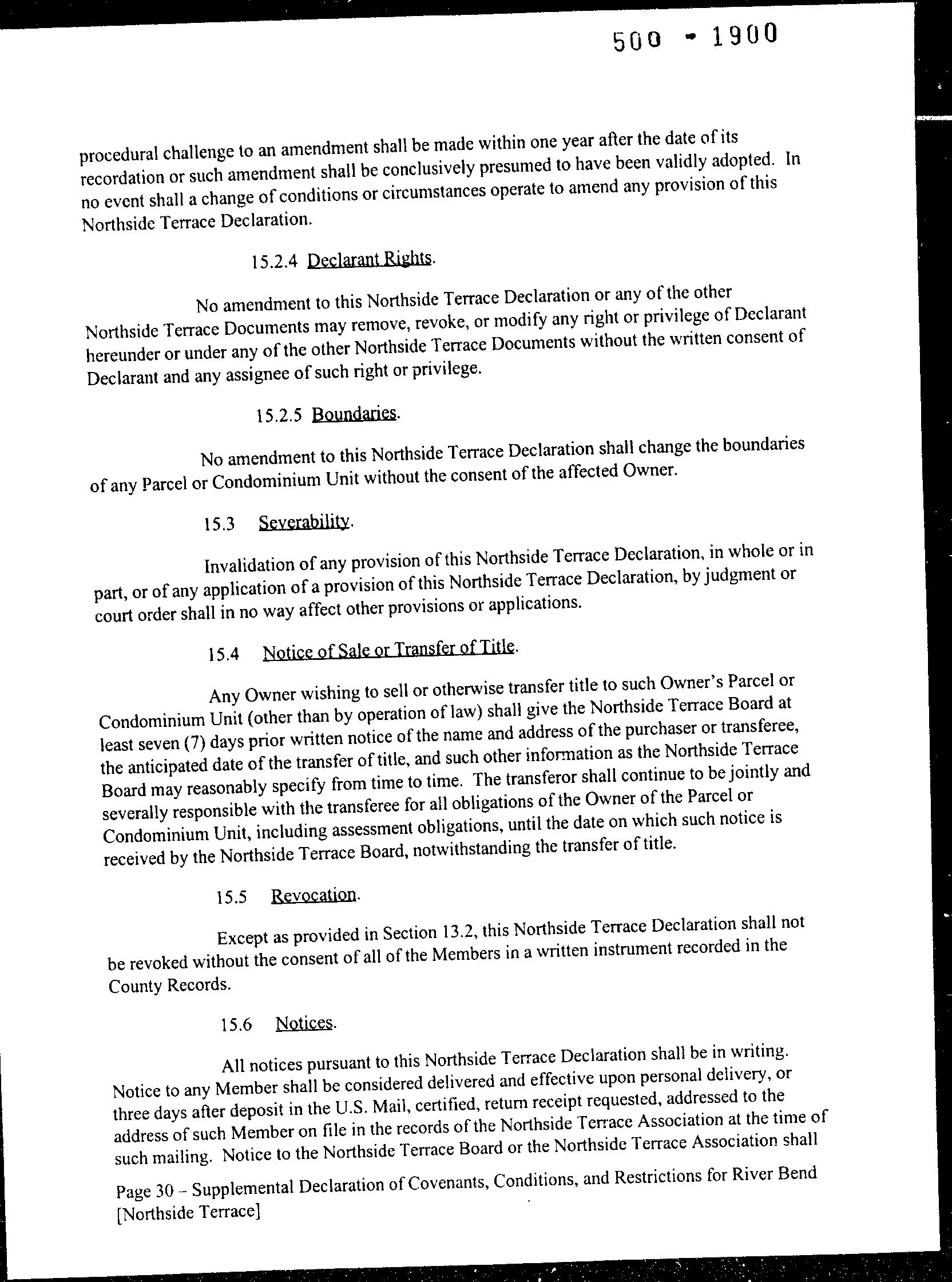 500 - 1900

procedural challenge to an amendment shall be made within one year after the date of its recordation or such amendment shall be conclusively presumed to have been validly adopted. In no event shall a change of conditions or circumstances operate to amend any provision of this Northside Terrace Declaration.

15.2.4 Declarant Rights.

No amendment to this Northside Terrace Declaration or any of the other Northside Terrace Documents may remove, revoke, or modify any right or privilege of Declarant hereunder or under any of the other Northside Terrace Documents without the written consent of Declarant and any assignee of such right or privilege.

15.2.5 Boundaries.

No amendment to this Northside Terrace Declaration shall change the boundaries of any Parcel or Condominium Unit without the consent of the affected Owner.

15.3 Severability.

Invalidation of any provision of this Northside Terrace Declaration, in whole or in part, or of any application of a provision of this Northside Terrace Declaration, by judgment or court order shall in no way affect other provisions or applications.

15.4 Notice of Sale or Transfer of Title.

Any Owner wishing to sell or otherwise transfer title to such Owner's Parcel or Condominium Unit (other than by operation of law) shall give the Northside Terrace Board at least seven (7) days prior written notice of the name and address of the purchaser or transferee, the anticipated date of the transfer of title, and such other information as the Northside Terrace Board may reasonably specify from time to time. The transferor shall continue to be jointly and severally responsible with the transferee for all obligations of the Owner of the Parcel or Condominium Unit, including assessment obligations, until the date on which such notice is received by the Northside Terrace Board, notwithstanding the transfer of title.

15.5 Revocation.

Except as provided in Section 13.2, this Northside Terrace Declaration shall not be revoked without the consent of all of the Members in a written instrument recorded in the County Records.

15.6 Notices.

All notices pursuant to this Northside Terrace Declaration shall be in writing. Notice to any Member shall be considered delivered and effective upon personal delivery, or three days after deposit in the U.S. Mail, certified, return receipt requested, addressed to the address of such Member on file in the records of the Northside Terrace Association at the time of such mailing. Notice to the Northside Terrace Board or the Northside Terrace Association shall

Page 30 – Supplemental Declaration of Covenants, Conditions, and Restrictions for River Bend [Northside Terrace]